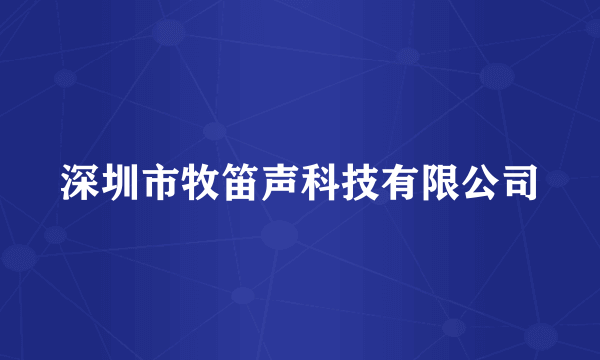 深圳市牧笛声科技有限公司